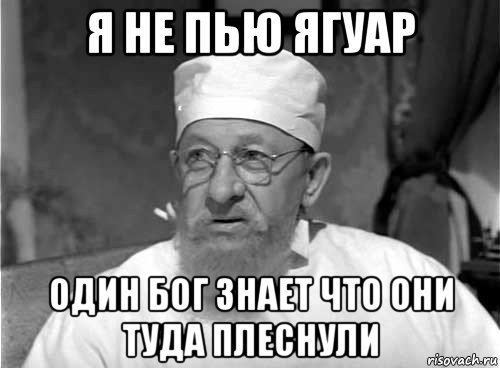 Я НЕ ПЬЮ ЯГУАР

ОДИН БОГ ЗНАЕТ ЧТО ОНИ ТУДА ПЛЕСНУЛИ

risovach.ru